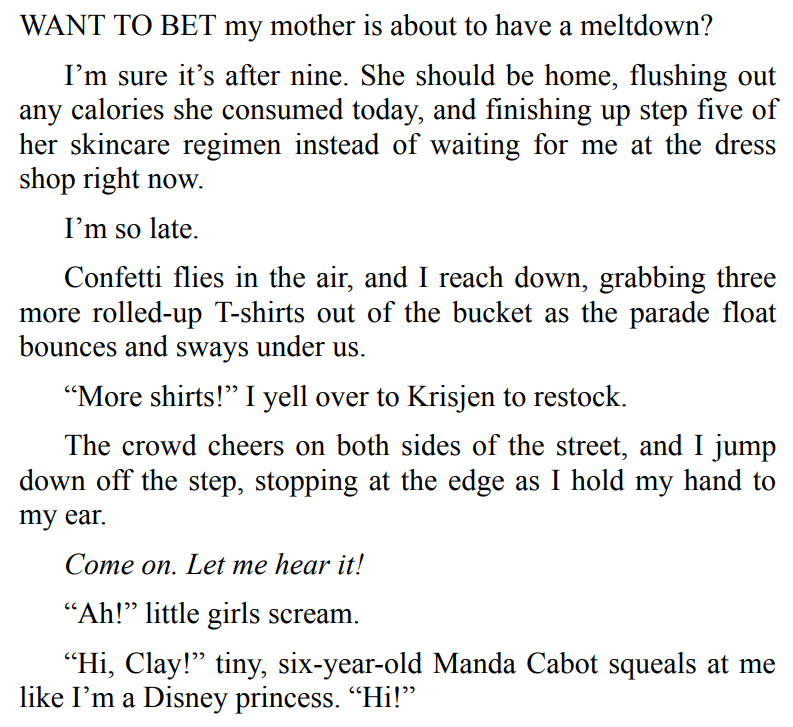 WANT TO BET my mother is about to have a meltdown?

I'm sure it's after nine. She should be home, flushing out any calories she consumed today, and finishing up step five of her skincare regimen instead of waiting for me at the dress shop right now.

I'm so late.

Confetti flies in the air, and I reach down, grabbing three more rolled-up T-shirts out of the bucket as the parade float bounces and sways under us.

"More shirts!" I yell over to Krisjen to restock.

The crowd cheers on both sides of the street, and I jump down off the step, stopping at the edge as I hold my hand to my ear.

Come on. Let me hear it!

"Ah!" little girls scream.

"Hi, Clay!" tiny, six-year-old Manda Cabot squeals at me like I'm a Disney princess. "Hi!"